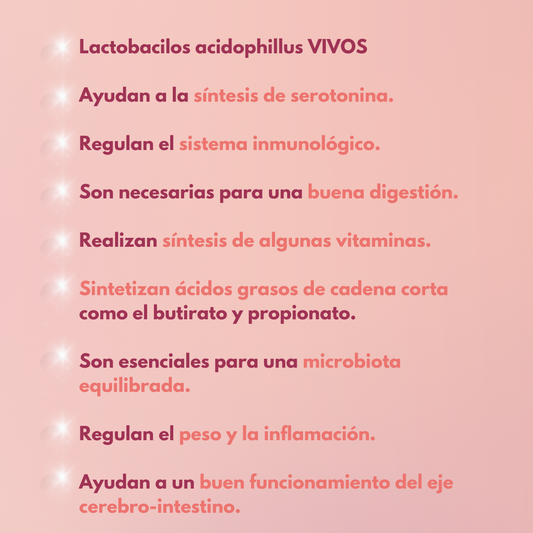 Lactobacilos acidophillus VIVOS

Ayudan a la síntesis de serotonina.

Regulan el sistema inmunológico.

Son necesarias para una buena digestión.

Realizan síntesis de algunas vitaminas.

Sintetizan ácidos grasos de cadena corta como el butirato y propionato.

Son esenciales para una microbiota equilibrada.

Regulan el peso y la inflamación.

Ayudan a un buen funcionamiento del eje cerebro-intestino.